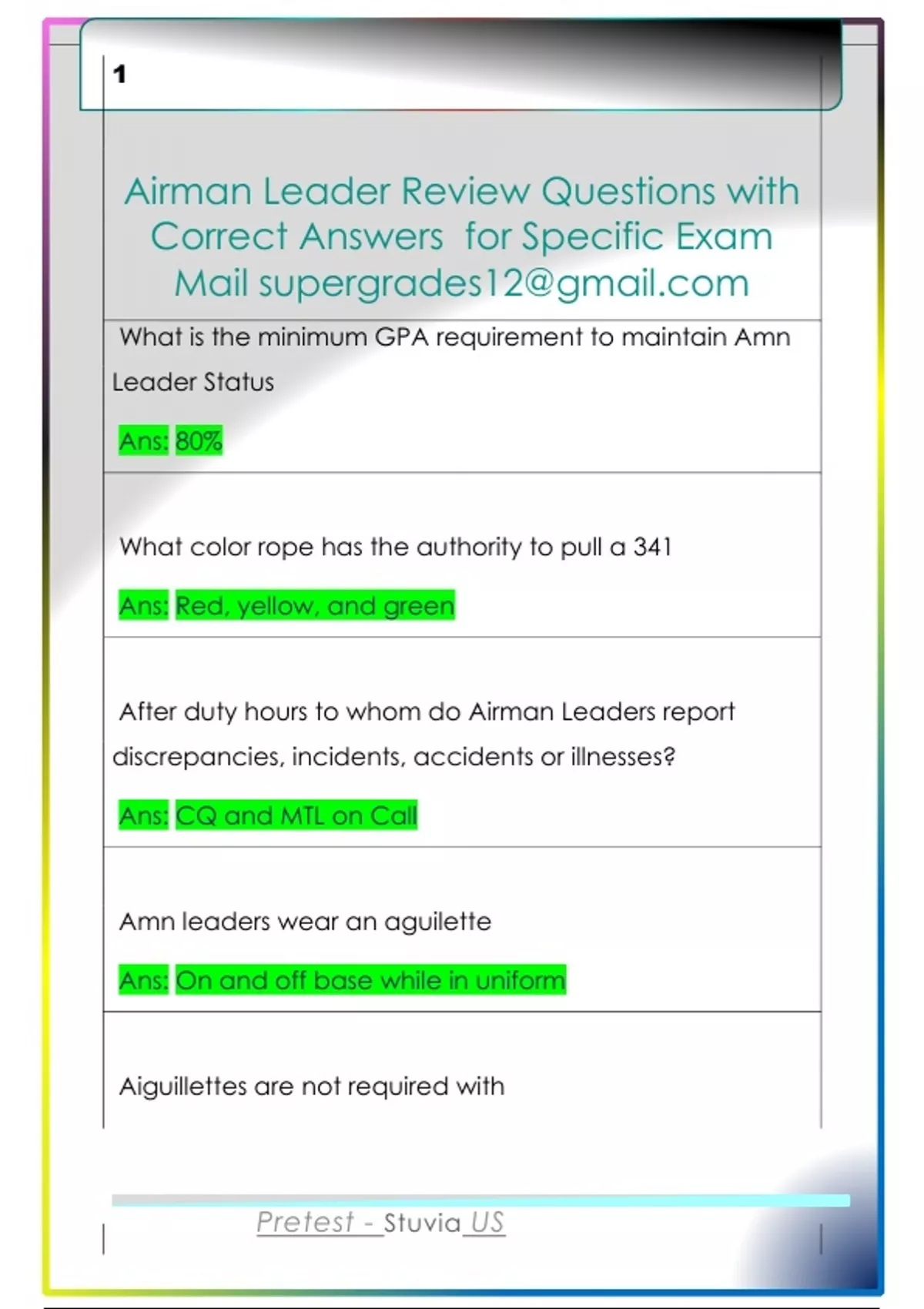 1

Airman Leader Review Questions with Correct Answers for Specific Exam Mail supergrades12@gmail.com

What is the minimum GPA requirement to maintain Amn Leader Status

Ans: 80%

What color rope has the authority to pull a 341

Ans: Red, yellow, and green

After duty hours to whom do Airman Leaders report discrepancies, incidents, accidents or illnesses?

Ans: CQ and MTL on Call

Amn leaders wear an aguilette

Ans: On and off base while in uniform

Aiguillettes are not required with

Pretest - Stuvia US